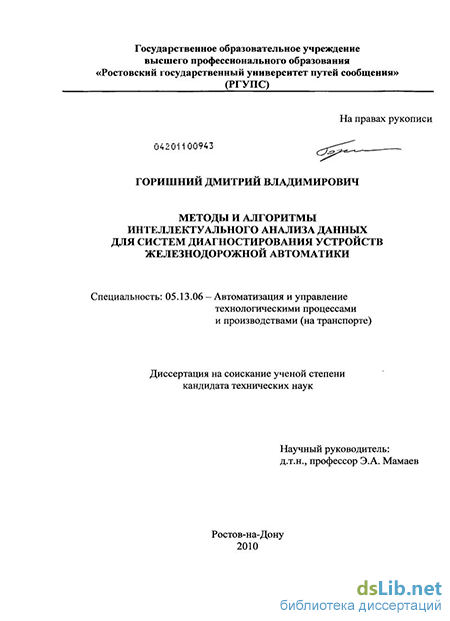 Государственное образовательное учреждение высшего профессионального образования «Ростовский государственный университет путей сообщения» (РГУПС)

На правах рукописи

04201100943

ГОРИШНИЙ ДМИТРИЙ ВЛАДИМИРОВИЧ

МЕТОДЫ И АЛГОРИТМЫ ИНТЕЛЛЕКТУАЛЬНОГО АНАЛИЗА ДАННЫХ ДЛЯ СИСТЕМ ДИАГНОСТИРОВАНИЯ УСТРОЙСТВ ЖЕЛЕЗНОДОРОЖНОЙ АВТОМАТИКИ

Специальность: 05.13.06 – Автоматизация и управление технологическими процессами и производствами (на транспорте)

Диссертация на соискание ученой степени кандидата технических наук

Научный руководитель:
д.т.н., профессор Э.А. Мамаев

Ростов-на-Дону
2010

dsLib.net
библиотека диссертаций